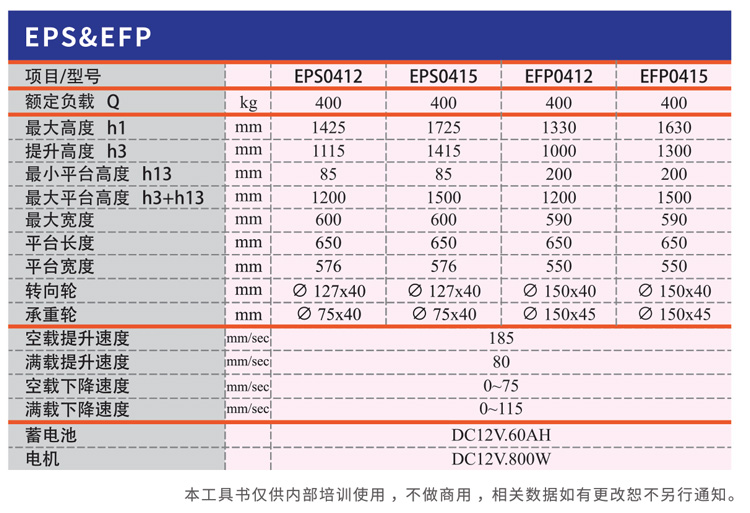 EPS&EFP

| 项目/型号 |  | EPS0412 | EPS0415 | EFP0412 | EFP0415 |
|---|---|---|---|---|---|
| 额定负载 Q | kg | 400 | 400 | 400 | 400 |
| 最大高度 h1 | mm | 1425 | 1725 | 1330 | 1630 |
| 提升高度 h3 | mm | 1115 | 1415 | 1000 | 1300 |
| 最小平台高度 h13 | mm | 85 | 85 | 200 | 200 |
| 最大平台高度 h3+h13 | mm | 1200 | 1500 | 1200 | 1500 |
| 最大宽度 | mm | 600 | 600 | 590 | 590 |
| 平台长度 | mm | 650 | 650 | 650 | 650 |
| 平台宽度 | mm | 576 | 576 | 550 | 550 |
| 转向轮 | mm | ∅ 127x40 | ∅ 127x40 | ∅ 150x40 | ∅ 150x40 |
| 承重轮 | mm | ∅ 75x40 | ∅ 75x40 | ∅ 150x45 | ∅ 150x45 |
| 空载提升速度 | mm/sec | 185 |  |  |  |
| 满载提升速度 | mm/sec | 80 |  |  |  |
| 空载下降速度 | mm/sec | 0~75 |  |  |  |
| 满载下降速度 | mm/sec | 0~115 |  |  |  |
| 蓄电池 |  | DC12V.60AH |  |  |  |
| 电机 |  | DC12V.800W |  |  |  |

本工具书仅供内部培训使用，不做商用，相关数据如有更改恕不另行通知。